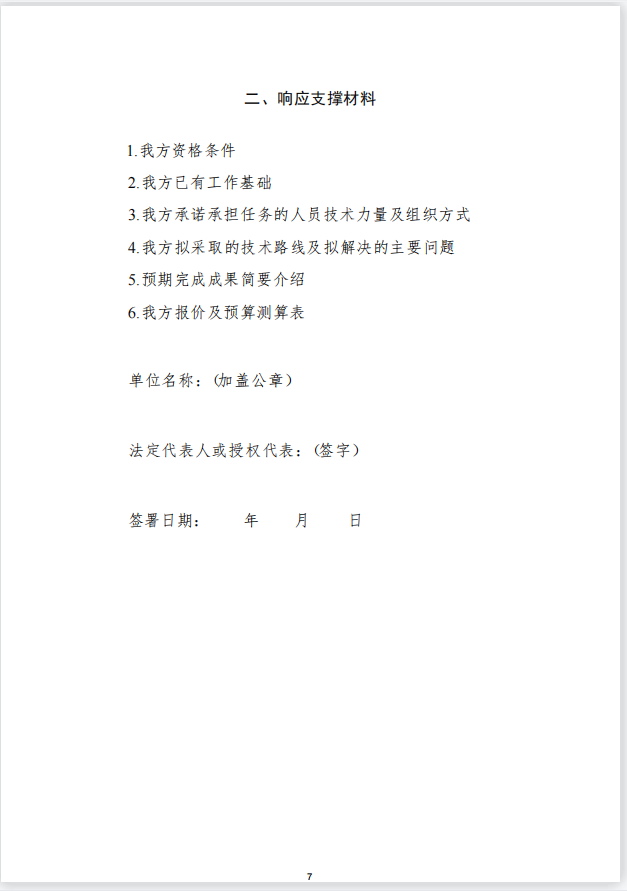 二、响应支撑材料

1.我方资格条件

2.我方已有工作基础

3.我方承诺承担任务的人员技术力量及组织方式

4.我方拟采取的技术路线及拟解决的主要问题

5.预期完成成果简要介绍

6.我方报价及预算测算表

单位名称：(加盖公章）

法定代表人或授权代表：(签字）

签署日期：　　年　　月　　日

7